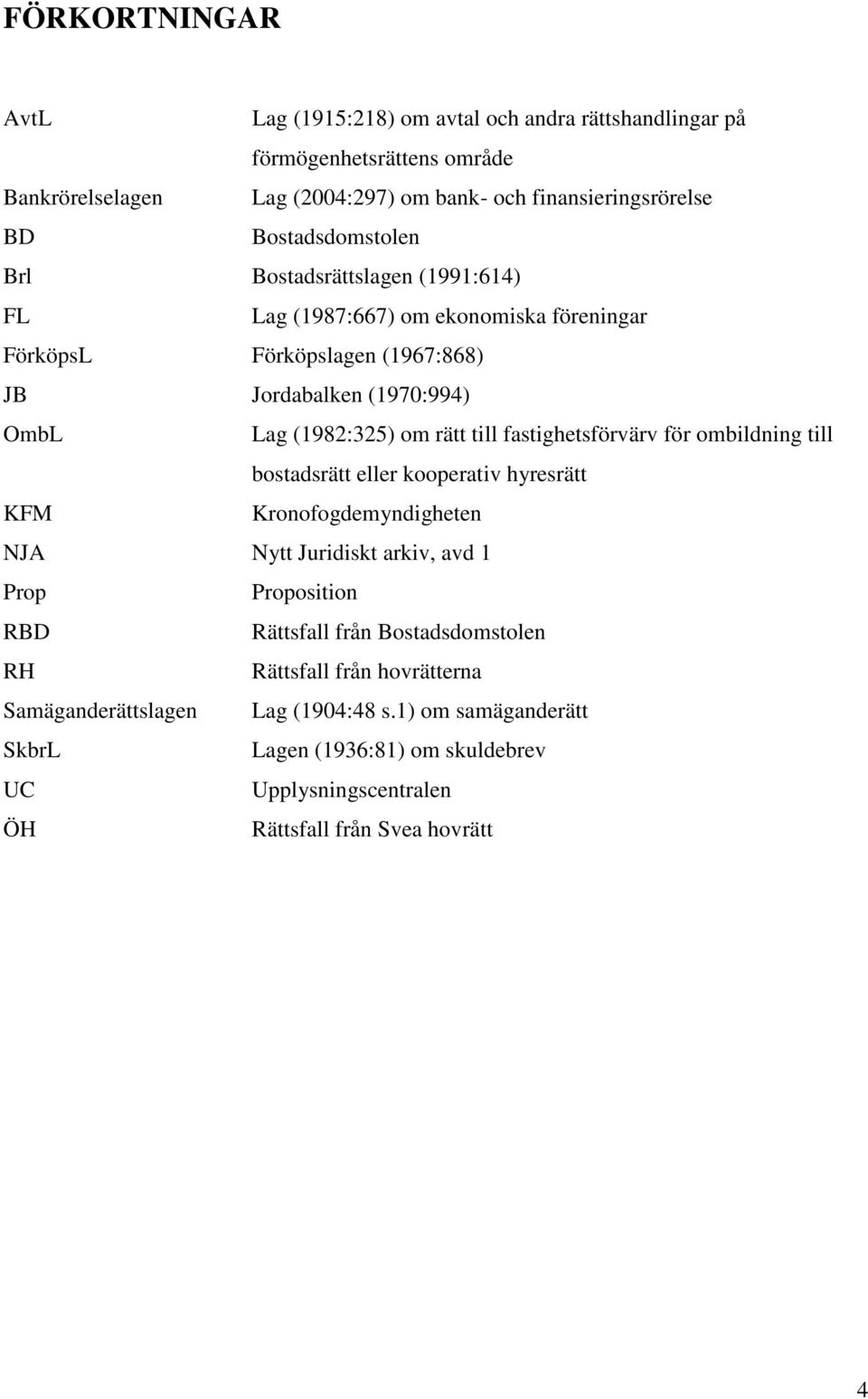 FÖRKORTNINGAR

AvtL Lag (1915:218) om avtal och andra rättshandlingar på förmögenhetsrättens område

Bankrörelselagen Lag (2004:297) om bank- och finansieringsrörelse

BD Bostadsdomstolen

Brl Bostadsrättslagen (1991:614)

FL Lag (1987:667) om ekonomiska föreningar

FörköpsL Förköpslagen (1967:868)

JB Jordabalken (1970:994)

OmbL Lag (1982:325) om rätt till fastighetsförvärv för ombildning till bostadsrätt eller kooperativ hyresrätt

KFM Kronofogdemyndigheten

NJA Nytt Juridiskt arkiv, avd 1

Prop Proposition

RBD Rättsfall från Bostadsdomstolen

RH Rättsfall från hovrätterna

Samäganderättslagen Lag (1904:48 s.1) om samäganderätt

SkbrL Lagen (1936:81) om skuldebrev

UC Upplysningscentralen

ÖH Rättsfall från Svea hovrätt

4